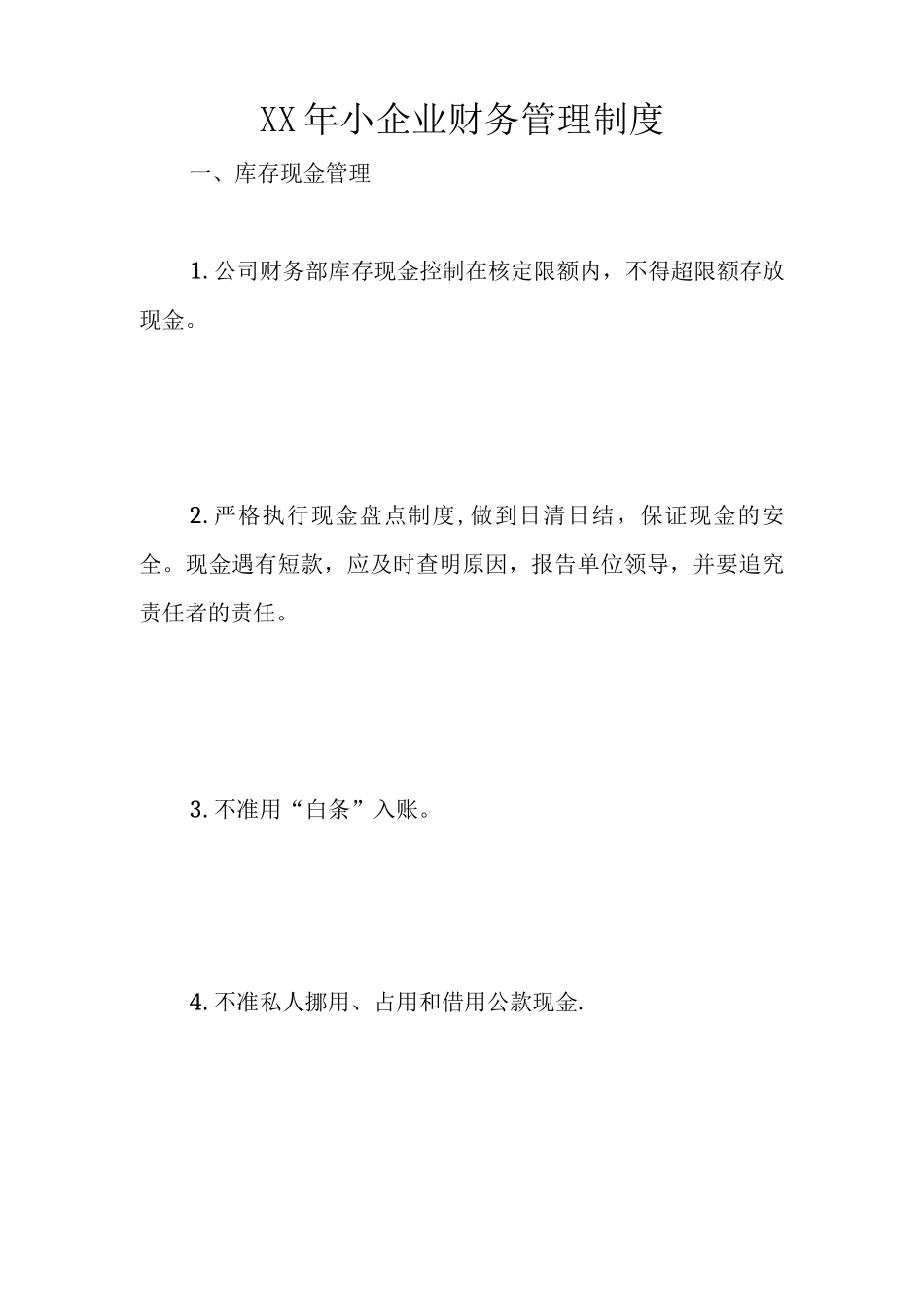 XX年小企业财务管理制度

一、库存现金管理

1.公司财务部库存现金控制在核定限额内，不得超限额存放现金。

2.严格执行现金盘点制度,做到日清日结，保证现金的安全。现金遇有短款，应及时查明原因，报告单位领导，并要追究责任者的责任。

3.不准用“白条”入账。

4.不准私人挪用、占用和借用公款现金.